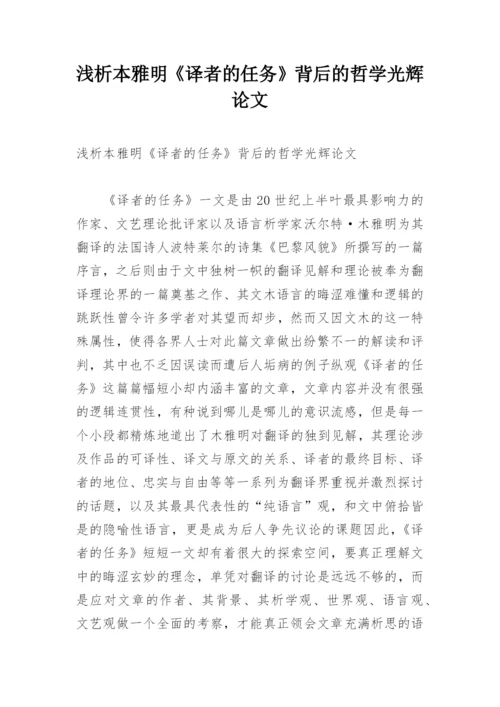 浅析本雅明《译者的任务》背后的哲学光辉论文

浅析本雅明《译者的任务》背后的哲学光辉论文

《译者的任务》一文是由20世纪上半叶最具影响力的作家、文艺理论批评家以及语言析学家沃尔特·木雅明为其翻译的法国诗人波特莱尔的诗集《巴黎风貌》所撰写的一篇序言，之后则由于文中独树一帜的翻译见解和理论被奉为翻译理论界的一篇奠基之作、其文木语言的晦涩难懂和逻辑的跳跃性曾令许多学者对其望而却步，然而又因文木的这一特殊属性，使得各界人士对此篇文章做出纷繁不一的解读和评判，其中也不乏因误读而遭后人垢病的例子纵观《译者的任务》这篇篇幅短小却内涵丰富的文章，文章内容并没有很强的逻辑连贯性，有种说到哪儿是哪儿的意识流感，但是每一个小段都精炼地道出了木雅明对翻译的独到见解，其理论涉及作品的可译性、译文与原文的关系、译者的最终目标、译者的地位、忠实与自由等等一系列为翻译界重视并激烈探讨的话题，以及其最具代表性的“纯语言”观，和文中俯拾皆是的隐喻性语言，更是成为后人争先议论的课题因此，《译者的任务》短短一文却有着很大的探索空间，要真正理解文中的晦涩玄妙的理念，单凭对翻译的讨论是远远不够的，而是应对文章的作者、其背景、其析学观、世界观、语言观、文艺观做一个全面的考察，才能真正领会文章充满析思的语